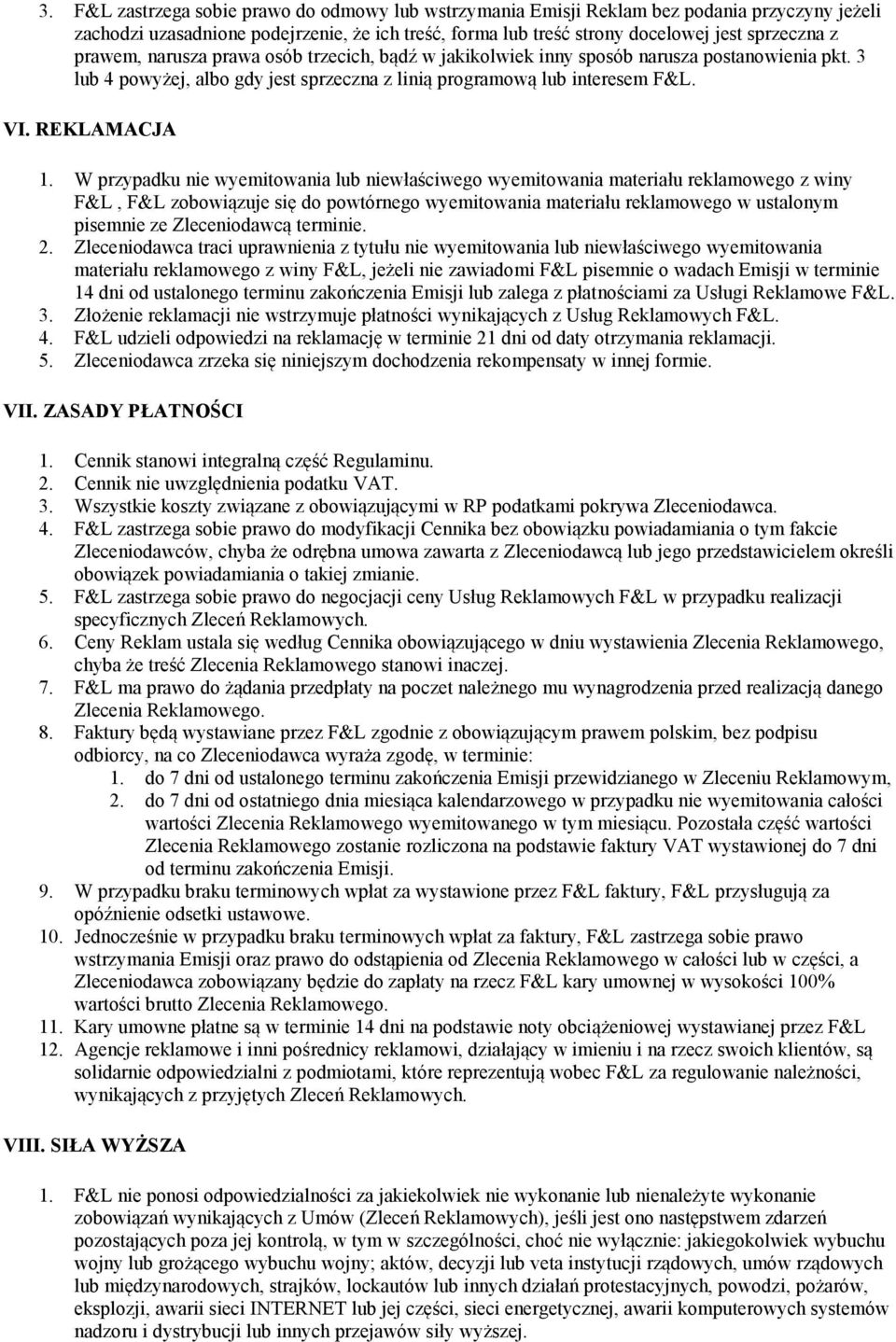 3. F&L zastrzega sobie prawo do odmowy lub wstrzymania Emisji Reklam bez podania przyczyny jeżeli zachodzi uzasadnione podejrzenie, że ich treść, forma lub treść strony docelowej jest sprzeczna z prawem, narusza prawa osób trzecich, bądź w jakikolwiek inny sposób narusza postanowienia pkt. 3 lub 4 powyżej, albo gdy jest sprzeczna z linią programową lub interesem F&L.

VI. REKLAMACJA

1. W przypadku nie wyemitowania lub niewłaściwego wyemitowania materiału reklamowego z winy F&L , F&L zobowiązuje się do powtórnego wyemitowania materiału reklamowego w ustalonym pisemnie ze Zleceniodawcą terminie.
2. Zleceniodawca traci uprawnienia z tytułu nie wyemitowania lub niewłaściwego wyemitowania materiału reklamowego z winy F&L, jeżeli nie zawiadomi F&L pisemnie o wadach Emisji w terminie 14 dni od ustalonego terminu zakończenia Emisji lub zalega z płatnościami za Usługi Reklamowe F&L.
3. Złożenie reklamacji nie wstrzymuje płatności wynikających z Usług Reklamowych F&L.
4. F&L udzieli odpowiedzi na reklamację w terminie 21 dni od daty otrzymania reklamacji.
5. Zleceniodawca zrzeka się niniejszym dochodzenia rekompensaty w innej formie.

VII. ZASADY PŁATNOŚCI

1. Cennik stanowi integralną część Regulaminu.
2. Cennik nie uwzględnienia podatku VAT.
3. Wszystkie koszty związane z obowiązującymi w RP podatkami pokrywa Zleceniodawca.
4. F&L zastrzega sobie prawo do modyfikacji Cennika bez obowiązku powiadamiania o tym fakcie Zleceniodawców, chyba że odrębna umowa zawarta z Zleceniodawcą lub jego przedstawicielem określi obowiązek powiadamiania o takiej zmianie.
5. F&L zastrzega sobie prawo do negocjacji ceny Usług Reklamowych F&L w przypadku realizacji specyficznych Zleceń Reklamowych.
6. Ceny Reklam ustala się według Cennika obowiązującego w dniu wystawienia Zlecenia Reklamowego, chyba że treść Zlecenia Reklamowego stanowi inaczej.
7. F&L ma prawo do żądania przedpłaty na poczet należnego mu wynagrodzenia przed realizacją danego Zlecenia Reklamowego.
8. Faktury będą wystawiane przez F&L zgodnie z obowiązującym prawem polskim, bez podpisu odbiorcy, na co Zleceniodawca wyraża zgodę, w terminie:
1. do 7 dni od ustalonego terminu zakończenia Emisji przewidzianego w Zleceniu Reklamowym,
2. do 7 dni od ostatniego dnia miesiąca kalendarzowego w przypadku nie wyemitowania całości wartości Zlecenia Reklamowego wyemitowanego w tym miesiącu. Pozostała część wartości Zlecenia Reklamowego zostanie rozliczona na podstawie faktury VAT wystawionej do 7 dni od terminu zakończenia Emisji.
9. W przypadku braku terminowych wpłat za wystawione przez F&L faktury, F&L przysługują za opóźnienie odsetki ustawowe.
10. Jednocześnie w przypadku braku terminowych wpłat za faktury, F&L zastrzega sobie prawo wstrzymania Emisji oraz prawo do odstąpienia od Zlecenia Reklamowego w całości lub w części, a Zleceniodawca zobowiązany będzie do zapłaty na rzecz F&L kary umownej w wysokości 100% wartości brutto Zlecenia Reklamowego.
11. Kary umowne płatne są w terminie 14 dni na podstawie noty obciążeniowej wystawianej przez F&L
12. Agencje reklamowe i inni pośrednicy reklamowi, działający w imieniu i na rzecz swoich klientów, są solidarnie odpowiedzialni z podmiotami, które reprezentują wobec F&L za regulowanie należności, wynikających z przyjętych Zleceń Reklamowych.

VIII. SIŁA WYŻSZA

1. F&L nie ponosi odpowiedzialności za jakiekolwiek nie wykonanie lub nienależyte wykonanie zobowiązań wynikających z Umów (Zleceń Reklamowych), jeśli jest ono następstwem zdarzeń pozostających poza jej kontrolą, w tym w szczególności, choć nie wyłącznie: jakiegokolwiek wybuchu wojny lub grożącego wybuchu wojny; aktów, decyzji lub veta instytucji rządowych, umów rządowych lub międzynarodowych, strajków, lockautów lub innych działań protestacyjnych, powodzi, pożarów, eksplozji, awarii sieci INTERNET lub jej części, sieci energetycznej, awarii komputerowych systemów nadzoru i dystrybucji lub innych przejawów siły wyższej.